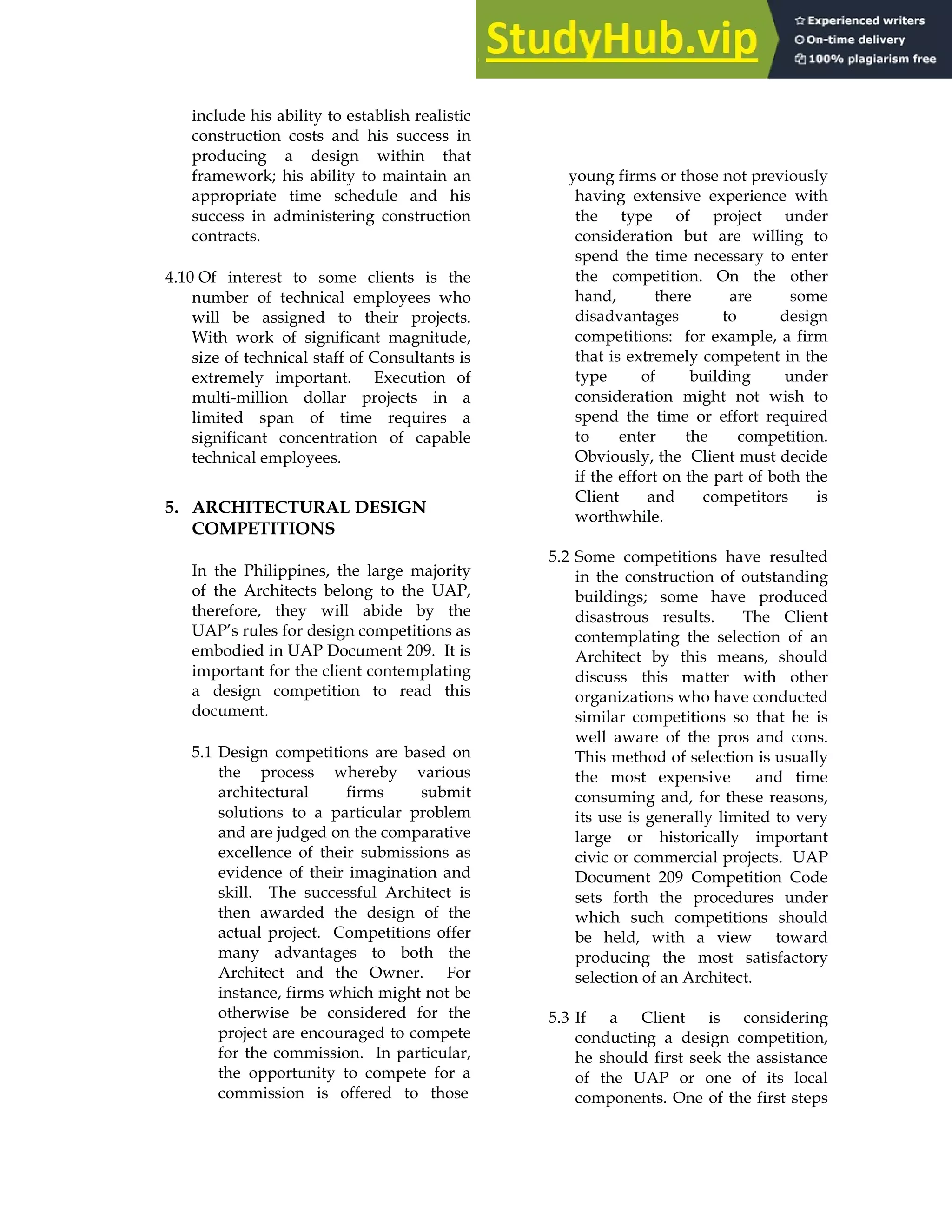 StudyHub.vip

Experienced writers
On-time delivery
100% plagiarism free

include his ability to establish realistic construction costs and his success in producing a design within that framework; his ability to maintain an appropriate time schedule and his success in administering construction contracts.

4.10 Of interest to some clients is the number of technical employees who will be assigned to their projects. With work of significant magnitude, size of technical staff of Consultants is extremely important. Execution of multi-million dollar projects in a limited span of time requires a significant concentration of capable technical employees.

5. ARCHITECTURAL DESIGN COMPETITIONS

In the Philippines, the large majority of the Architects belong to the UAP, therefore, they will abide by the UAP's rules for design competitions as embodied in UAP Document 209. It is important for the client contemplating a design competition to read this document.

5.1 Design competitions are based on the process whereby various architectural firms submit solutions to a particular problem and are judged on the comparative excellence of their submissions as evidence of their imagination and skill. The successful Architect is then awarded the design of the actual project. Competitions offer many advantages to both the Architect and the Owner. For instance, firms which might not be otherwise be considered for the project are encouraged to compete for the commission. In particular, the opportunity to compete for a commission is offered to those young firms or those not previously having extensive experience with the type of project under consideration but are willing to spend the time necessary to enter the competition. On the other hand, there are some disadvantages to design competitions: for example, a firm that is extremely competent in the type of building under consideration might not wish to spend the time or effort required to enter the competition. Obviously, the Client must decide if the effort on the part of both the Client and competitors is worthwhile.

5.2 Some competitions have resulted in the construction of outstanding buildings; some have produced disastrous results. The Client contemplating the selection of an Architect by this means, should discuss this matter with other organizations who have conducted similar competitions so that he is well aware of the pros and cons. This method of selection is usually the most expensive and time consuming and, for these reasons, its use is generally limited to very large or historically important civic or commercial projects. UAP Document 209 Competition Code sets forth the procedures under which such competitions should be held, with a view toward producing the most satisfactory selection of an Architect.

5.3 If a Client is considering conducting a design competition, he should first seek the assistance of the UAP or one of its local components. One of the first steps